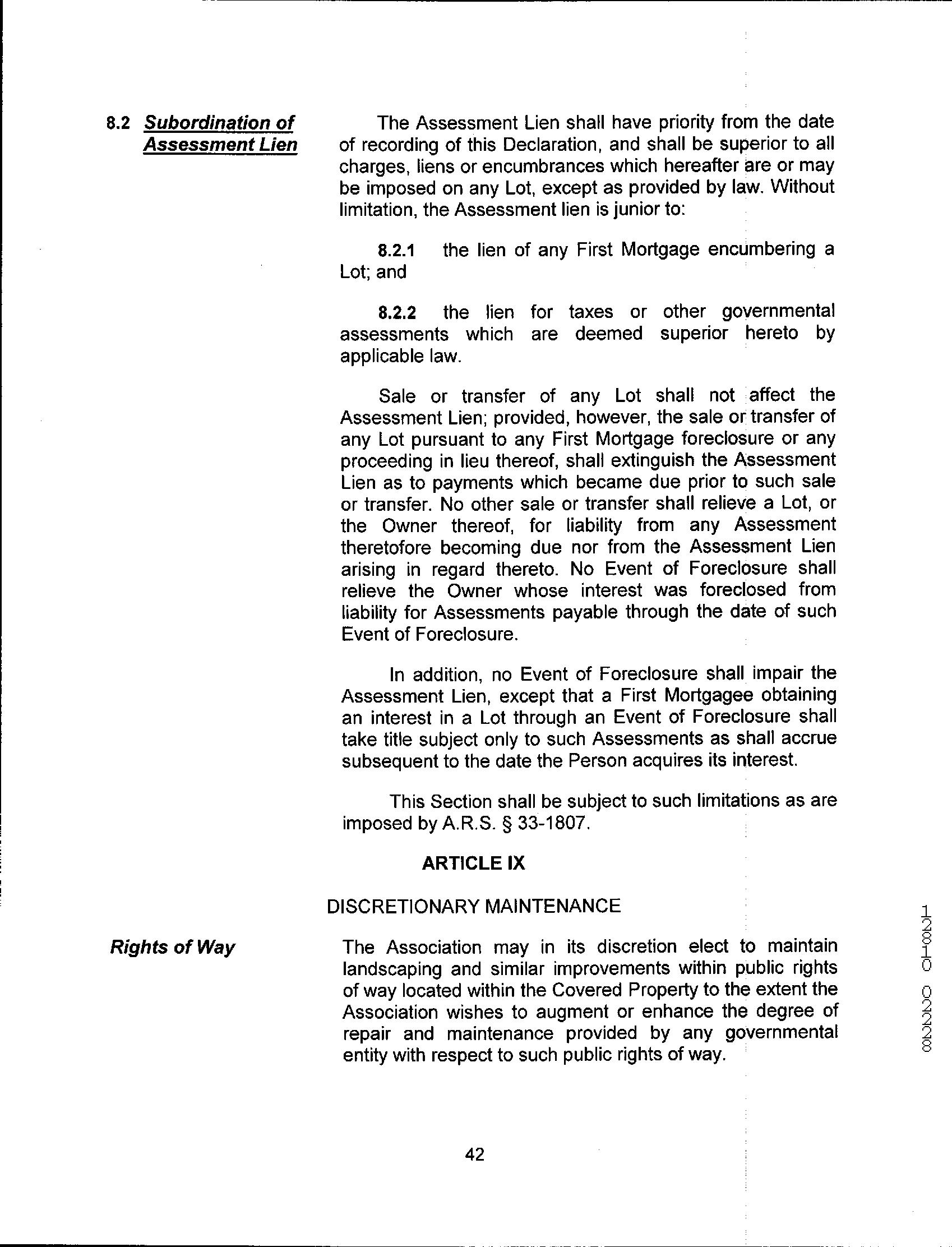 8.2 Subordination of Assessment Lien

The Assessment Lien shall have priority from the date of recording of this Declaration, and shall be superior to all charges, liens or encumbrances which hereafter are or may be imposed on any Lot, except as provided by law. Without limitation, the Assessment lien is junior to:

8.2.1 the lien of any First Mortgage encumbering a Lot; and

8.2.2 the lien for taxes or other governmental assessments which are deemed superior hereto by applicable law.

Sale or transfer of any Lot shall not affect the Assessment Lien; provided, however, the sale or transfer of any Lot pursuant to any First Mortgage foreclosure or any proceeding in lieu thereof, shall extinguish the Assessment Lien as to payments which became due prior to such sale or transfer. No other sale or transfer shall relieve a Lot, or the Owner thereof, for liability from any Assessment theretofore becoming due nor from the Assessment Lien arising in regard thereto. No Event of Foreclosure shall relieve the Owner whose interest was foreclosed from liability for Assessments payable through the date of such Event of Foreclosure.

In addition, no Event of Foreclosure shall impair the Assessment Lien, except that a First Mortgagee obtaining an interest in a Lot through an Event of Foreclosure shall take title subject only to such Assessments as shall accrue subsequent to the date the Person acquires its interest.

This Section shall be subject to such limitations as are imposed by A.R.S. § 33-1807.

ARTICLE IX

DISCRETIONARY MAINTENANCE

Rights of Way

The Association may in its discretion elect to maintain landscaping and similar improvements within public rights of way located within the Covered Property to the extent the Association wishes to augment or enhance the degree of repair and maintenance provided by any governmental entity with respect to such public rights of way.

42

1281-0 02228